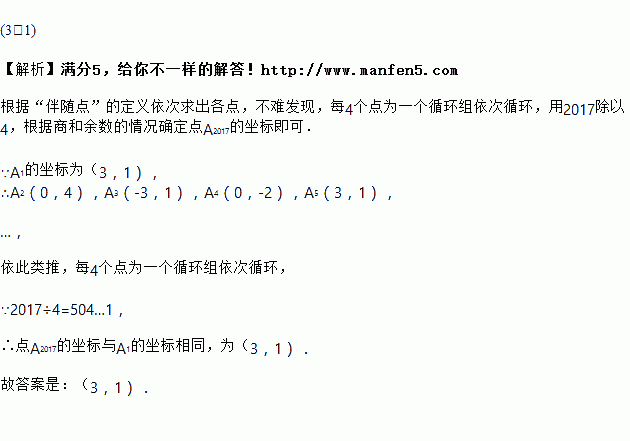 (3□1)

【解析】满分5，给你不一样的解答！http://www.manfen5.com

根据“伴随点”的定义依次求出各点，不难发现，每4个点为一个循环组依次循环，用2017除以4，根据商和余数的情况确定点$A_{2017}$的坐标即可．

∵$A_1$的坐标为（3，1），
∴$A_2$（0，4），$A_3$（-3，1），$A_4$（0，-2），$A_5$（3，1），

…，

依此类推，每4个点为一个循环组依次循环，

∵2017÷4=504…1，

∴点$A_{2017}$的坐标与$A_1$的坐标相同，为（3，1）．

故答案是：（3，1）．